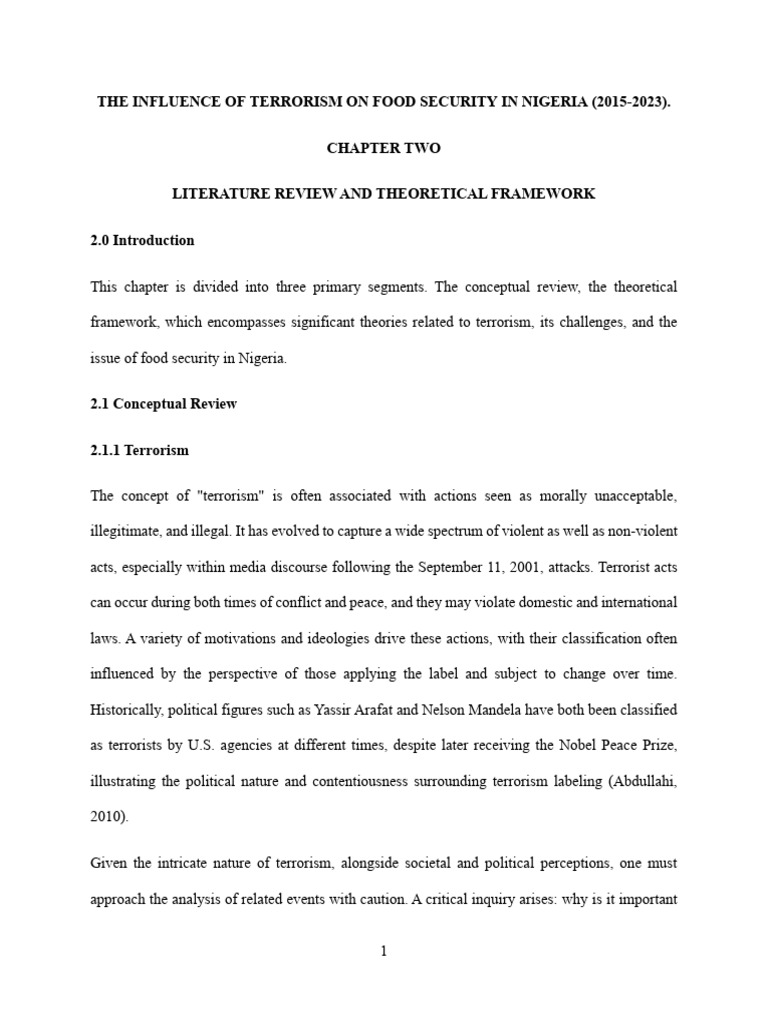 THE INFLUENCE OF TERRORISM ON FOOD SECURITY IN NIGERIA (2015-2023).

CHAPTER TWO

LITERATURE REVIEW AND THEORETICAL FRAMEWORK

2.0 Introduction

This chapter is divided into three primary segments. The conceptual review, the theoretical framework, which encompasses significant theories related to terrorism, its challenges, and the issue of food security in Nigeria.

2.1 Conceptual Review

2.1.1 Terrorism

The concept of "terrorism" is often associated with actions seen as morally unacceptable, illegitimate, and illegal. It has evolved to capture a wide spectrum of violent as well as non-violent acts, especially within media discourse following the September 11, 2001, attacks. Terrorist acts can occur during both times of conflict and peace, and they may violate domestic and international laws. A variety of motivations and ideologies drive these actions, with their classification often influenced by the perspective of those applying the label and subject to change over time. Historically, political figures such as Yassir Arafat and Nelson Mandela have both been classified as terrorists by U.S. agencies at different times, despite later receiving the Nobel Peace Prize, illustrating the political nature and contentiousness surrounding terrorism labeling (Abdullahi, 2010).

Given the intricate nature of terrorism, alongside societal and political perceptions, one must approach the analysis of related events with caution. A critical inquiry arises: why is it important

1